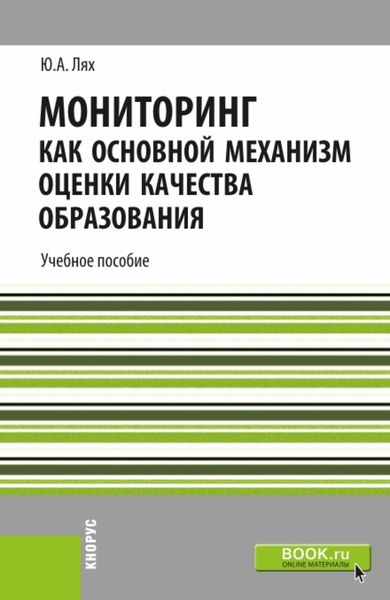 Ю.А. Лях

МОНИТОРИНГ КАК ОСНОВНОЙ МЕХАНИЗМ ОЦЕНКИ КАЧЕСТВА ОБРАЗОВАНИЯ

Учебное пособие

КНОРУС

BOOK.ru
ONLINE МАТЕРИАЛЫ